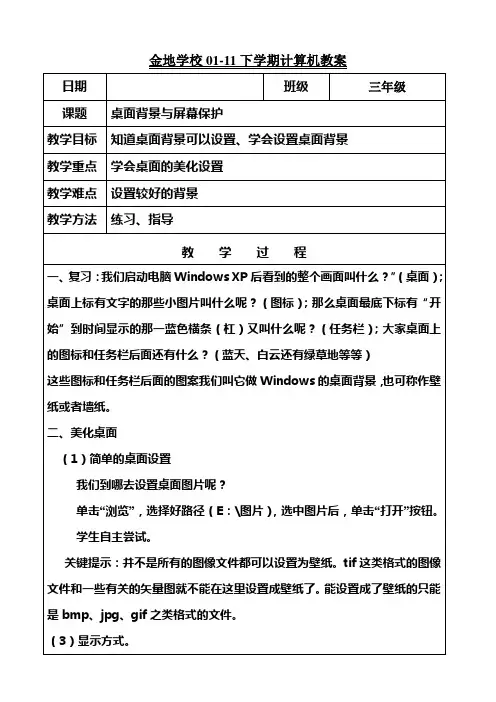 金地学校 01-11 下学期计算机教案

| 日期 | | 班级 | 三年级 |
|---|---|---|---|
| 课题 | 桌面背景与屏幕保护 | | |
| 教学目标 | 知道桌面背景可以设置、学会设置桌面背景 | | |
| 教学重点 | 学会桌面的美化设置 | | |
| 教学难点 | 设置较好的背景 | | |
| 教学方法 | 练习、指导 | | |

教　学　过　程

一、复习：我们启动电脑 Windows XP 后看到的整个画面叫什么？”（桌面）；桌面上标有文字的那些小图片叫什么呢？（图标）；那么桌面最底下标有“开始”到时间显示的那一蓝色横条（杠）又叫什么呢？（任务栏）；大家桌面上的图标和任务栏后面还有什么？（蓝天、白云还有绿草地等等）

这些图标和任务栏后面的图案我们叫它做 Windows 的桌面背景，也可称作壁纸或者墙纸。

二、美化桌面

（1）简单的桌面设置

我们到哪去设置桌面图片呢？

单击“浏览”，选择好路径（E：\图片），选中图片后，单击“打开”按钮。

学生自主尝试。

关键提示：并不是所有的图像文件都可以设置为壁纸。tif 这类格式的图像文件和一些有关的矢量图就不能在这里设置成壁纸了。能设置成了壁纸的只能是 bmp、jpg、gif 之类格式的文件。

（3）显示方式。